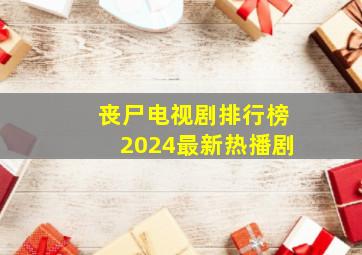 丧尸电视剧排行榜
2024最新热播剧